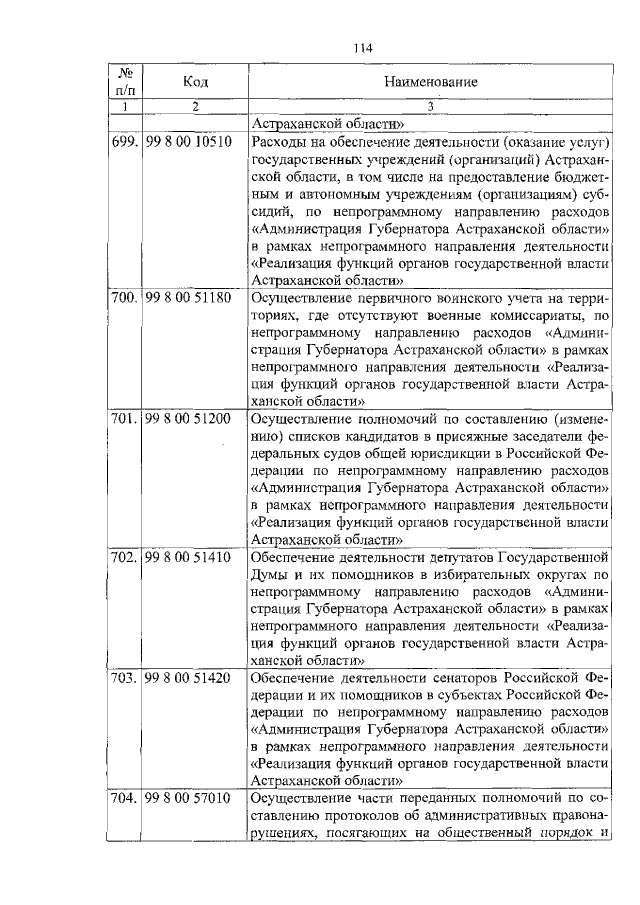 114

| № п/п | Код | Наименование |
|---|---|---|
| 1 | 2 | 3 |
| | | Астраханской области» |
| 699. | 99 8 00 10510 | Расходы на обеспечение деятельности (оказание услуг) государственных учреждений (организаций) Астраханской области, в том числе на предоставление бюджетным и автономным учреждениям (организациям) субсидий, по непрограммному направлению расходов «Администрация Губернатора Астраханской области» в рамках непрограммного направления деятельности «Реализация функций органов государственной власти Астраханской области» |
| 700. | 99 8 00 51180 | Осуществление первичного воинского учета на территориях, где отсутствуют военные комиссариаты, по непрограммному направлению расходов «Администрация Губернатора Астраханской области» в рамках непрограммного направления деятельности «Реализация функций органов государственной власти Астраханской области» |
| 701. | 99 8 00 51200 | Осуществление полномочий по составлению (изменению) списков кандидатов в присяжные заседатели федеральных судов общей юрисдикции в Российской Федерации по непрограммному направлению расходов «Администрация Губернатора Астраханской области» в рамках непрограммного направления деятельности «Реализация функций органов государственной власти Астраханской области» |
| 702. | 99 8 00 51410 | Обеспечение деятельности депутатов Государственной Думы и их помощников в избирательных округах по непрограммному направлению расходов «Администрация Губернатора Астраханской области» в рамках непрограммного направления деятельности «Реализация функций органов государственной власти Астраханской области» |
| 703. | 99 8 00 51420 | Обеспечение деятельности сенаторов Российской Федерации и их помощников в субъектах Российской Федерации по непрограммному направлению расходов «Администрация Губернатора Астраханской области» в рамках непрограммного направления деятельности «Реализация функций органов государственной власти Астраханской области» |
| 704. | 99 8 00 57010 | Осуществление части переданных полномочий по составлению протоколов об административных правонарушениях, посягающих на общественный порядок и |